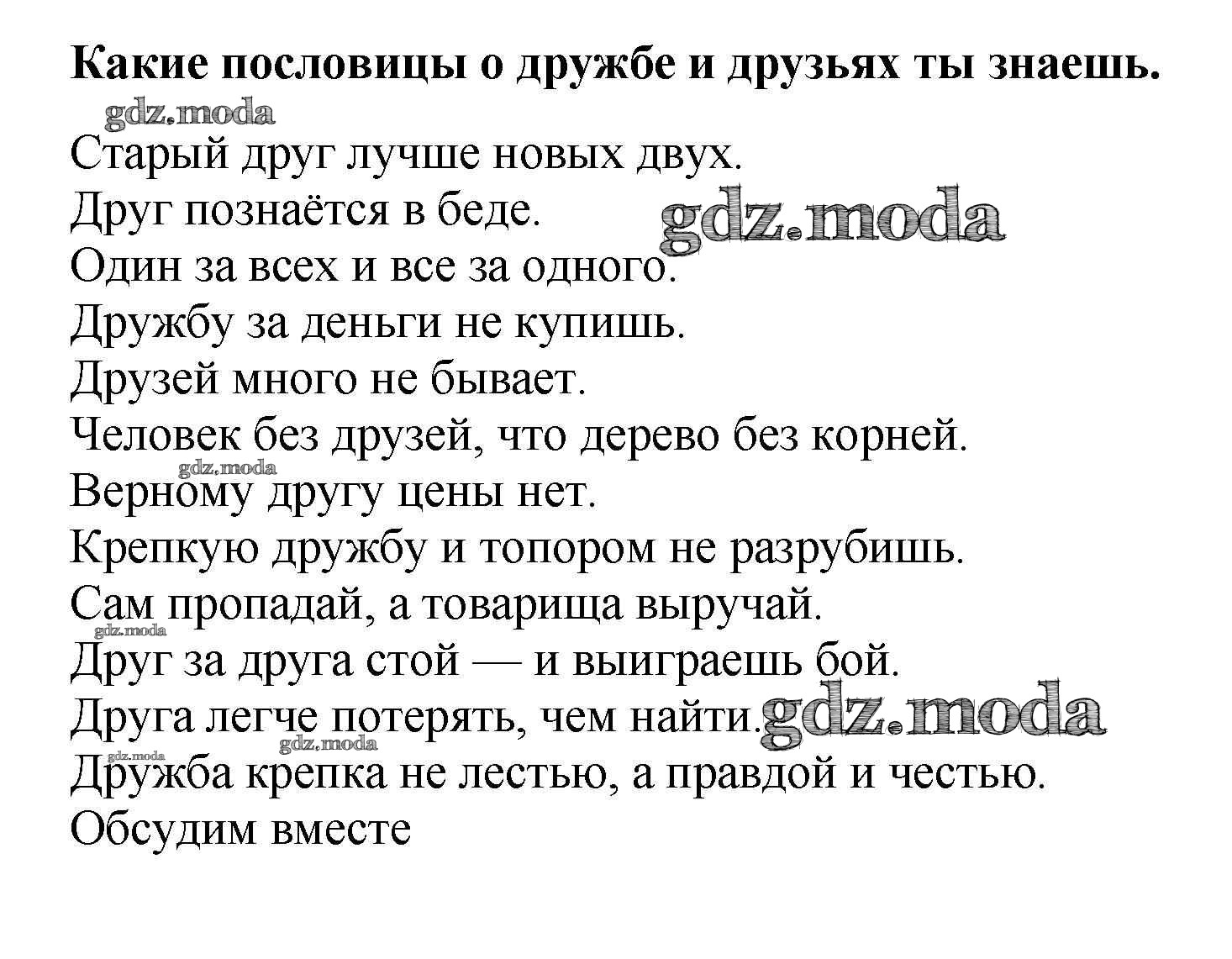 **Какие пословицы о дружбе и друзьях ты знаешь.**

gdz.moda

Старый друг лучше новых двух.

Друг познаётся в беде. gdz.moda

Один за всех и все за одного.

Дружбу за деньги не купишь.

Друзей много не бывает.

Человек без друзей, что дерево без корней.

gdz.moda

Верному другу цены нет.

Крепкую дружбу и топором не разрубишь.

Сам пропадай, а товарища выручай.

gdz.moda

Друг за друга стой — и выиграешь бой.

Друга легче потерять, чем найти. gdz.moda

gdz.moda

gdz.moda

Дружба крепка не лестью, а правдой и честью.

Обсудим вместе